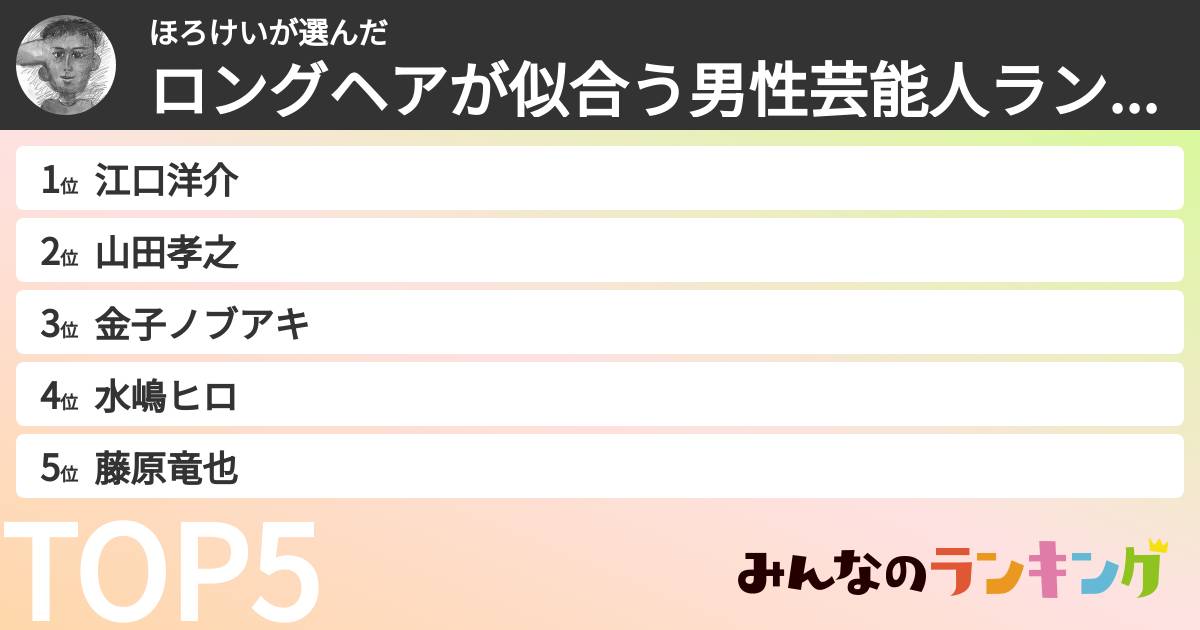 ほろけいが選んだ
ロングヘアが似合う男性芸能人ラン...

1位 江口洋介
2位 山田孝之
3位 金子ノブアキ
4位 水嶋ヒロ
5位 藤原竜也

TOP5

みんなのランキング